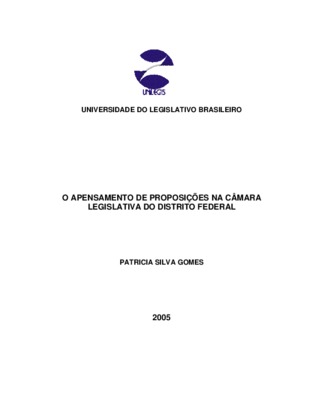 UNILEGIS

UNIVERSIDADE DO LEGISLATIVO BRASILEIRO

O APENSAMENTO DE PROPOSIÇÕES NA CÂMARA LEGISLATIVA DO DISTRITO FEDERAL

PATRICIA SILVA GOMES

2005